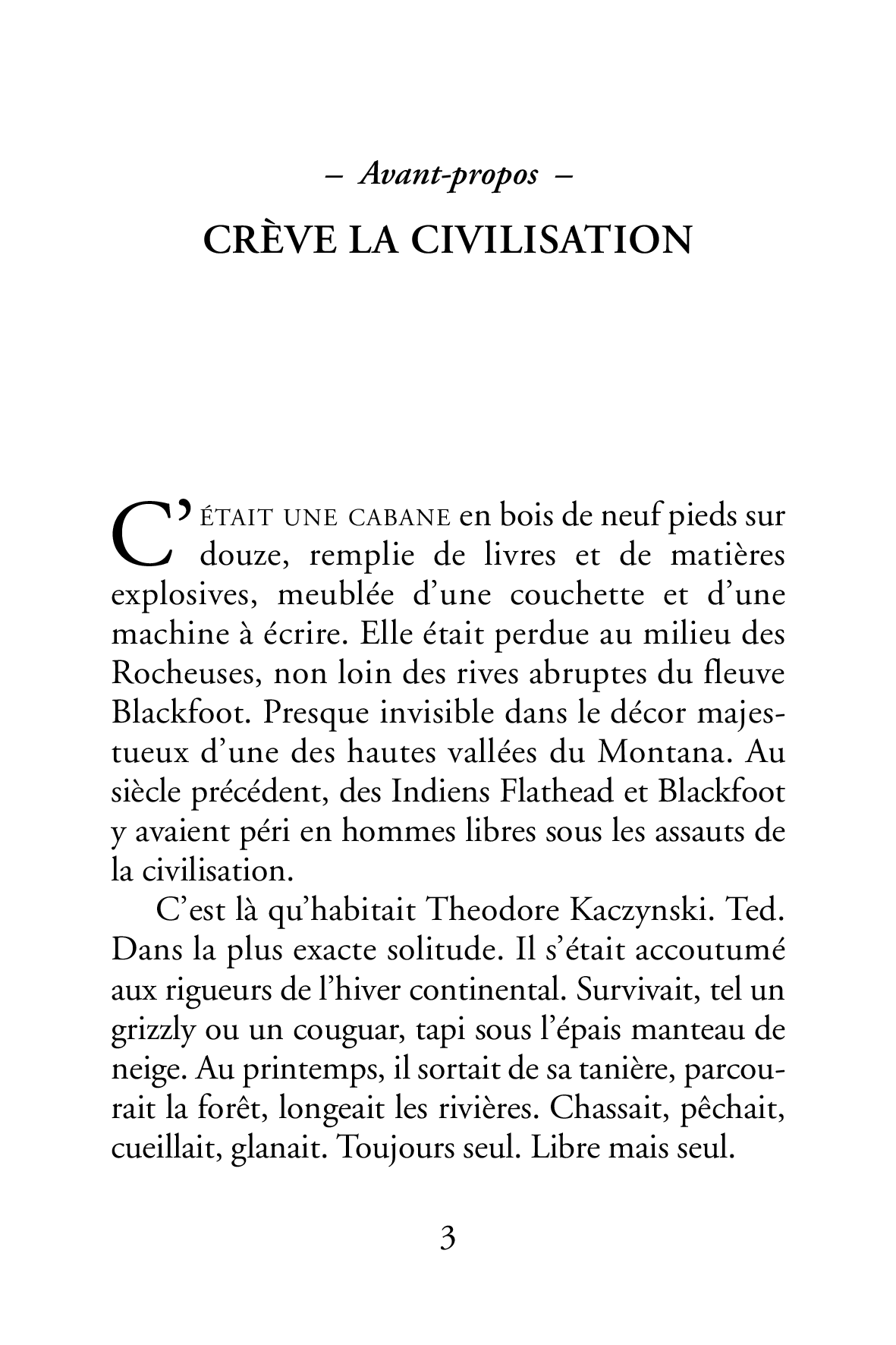 – Avant-propos –

CRÈVE LA CIVILISATION

C'ÉTAIT UNE CABANE en bois de neuf pieds sur douze, remplie de livres et de matières explosives, meublée d'une couchette et d'une machine à écrire. Elle était perdue au milieu des Rocheuses, non loin des rives abruptes du fleuve Blackfoot. Presque invisible dans le décor majestueux d'une des hautes vallées du Montana. Au siècle précédent, des Indiens Flathead et Blackfoot y avaient péri en hommes libres sous les assauts de la civilisation.

C'est là qu'habitait Theodore Kaczynski. Ted. Dans la plus exacte solitude. Il s'était accoutumé aux rigueurs de l'hiver continental. Survivait, tel un grizzly ou un couguar, tapi sous l'épais manteau de neige. Au printemps, il sortait de sa tanière, parcourait la forêt, longeait les rivières. Chassait, pêchait, cueillait, glanait. Toujours seul. Libre mais seul.

3